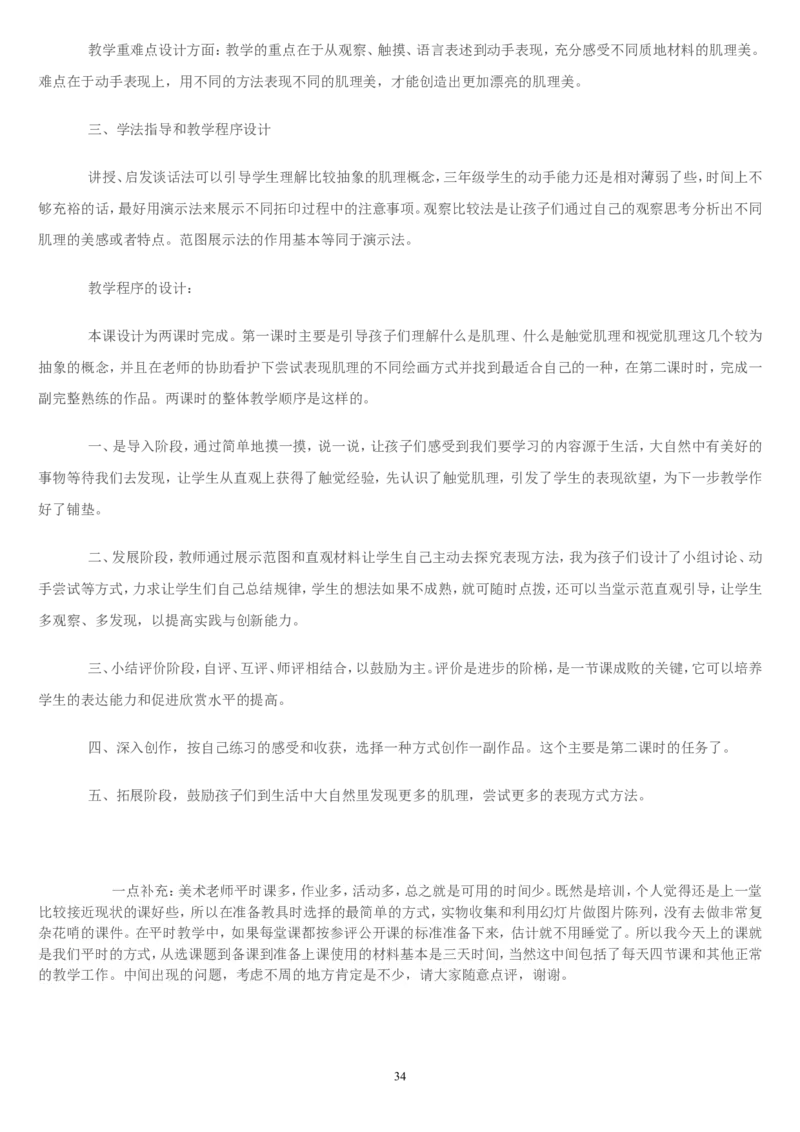 教学重难点设计方面：教学的重点在于从观察、触摸、语言表述到动手表现，充分感受不同质地材料的肌理美。难点在于动手表现上，用不同的方法表现不同的肌理美，才能创造出更加漂亮的肌理美。

三、学法指导和教学程序设计

讲授、启发谈话法可以引导学生理解比较抽象的肌理概念，三年级学生的动手能力还是相对薄弱了些，时间上不够充裕的话，最好用演示法来展示不同拓印过程中的注意事项。观察比较法是让孩子们通过自己的观察思考分析出不同肌理的美感或者特点。范图展示法的作用基本等同于演示法。

教学程序的设计：

本课设计为两课时完成。第一课时主要是引导孩子们理解什么是肌理、什么是触觉肌理和视觉肌理这几个较为抽象的概念，并且在老师的协助看护下尝试表现肌理的不同绘画方式并找到最适合自己的一种，在第二课时时，完成一副完整熟练的作品。两课时的整体教学顺序是这样的。

一、是导入阶段，通过简单地摸一摸，说一说，让孩子们感受到我们要学习的内容源于生活，大自然中有美好的事物等待我们去发现，让学生从直观上获得了触觉经验，先认识了触觉肌理，引发了学生的表现欲望，为下一步教学作好了铺垫。

二、发展阶段，教师通过展示范图和直观材料让学生自己主动去探究表现方法，我为孩子们设计了小组讨论、动手尝试等方式，力求让学生们自己总结规律，学生的想法如果不成熟，就可随时点拨，还可以当堂示范直观引导，让学生多观察、多发现，以提高实践与创新能力。

三、小结评价阶段，自评、互评、师评相结合，以鼓励为主。评价是进步的阶梯，是一节课成败的关键，它可以培养学生的表达能力和促进欣赏水平的提高。

四、深入创作，按自己练习的感受和收获，选择一种方式创作一副作品。这个主要是第二课时的任务了。

五、拓展阶段，鼓励孩子们到生活中大自然里发现更多的肌理，尝试更多的表现方式方法。

一点补充：美术老师平时课多，作业多，活动多，总之就是可用的时间少。既然是培训，个人觉得还是上一堂比较接近现状的课好些，所以在准备教具时选择的最简单的方式，实物收集和利用幻灯片做图片陈列，没有去做非常复杂花哨的课件。在平时教学中，如果每堂课都按参评公开课的标准准备下来，估计就不用睡觉了。所以我今天上的课就是我们平时的方式，从选课题到备课到准备上课使用的材料基本是三天时间，当然这中间包括了每天四节课和其他正常的教学工作。中间出现的问题，考虑不周的地方肯定是不少，请大家随意点评，谢谢。

34